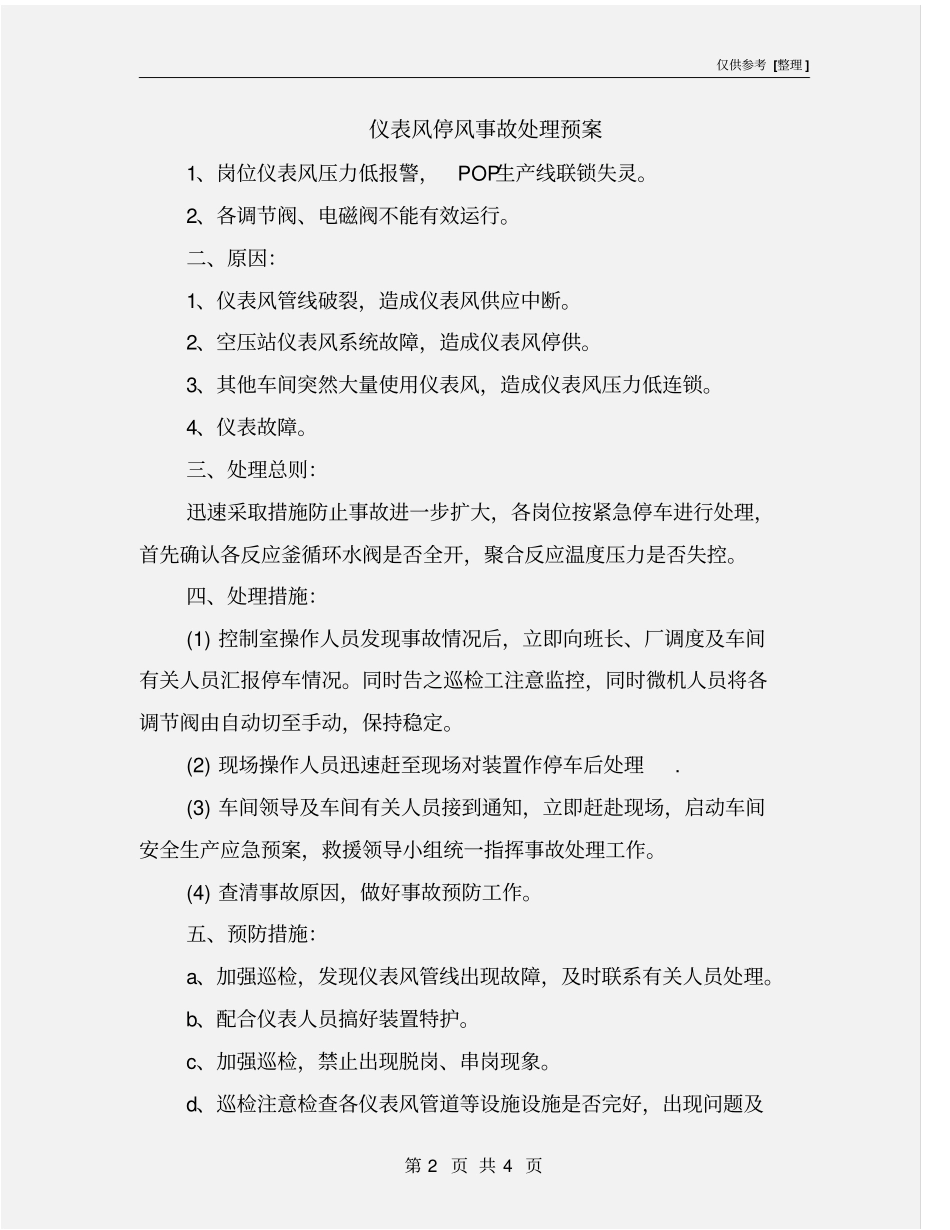 仅供参考 [整理]

仪表风停风事故处理预案

1、岗位仪表风压力低报警， POP生产线联锁失灵。

2、各调节阀、电磁阀不能有效运行。

二、原因：

1、仪表风管线破裂，造成仪表风供应中断。

2、空压站仪表风系统故障，造成仪表风停供。

3、其他车间突然大量使用仪表风，造成仪表风压力低连锁。

4、仪表故障。

三、处理总则：

迅速采取措施防止事故进一步扩大，各岗位按紧急停车进行处理，首先确认各反应釜循环水阀是否全开，聚合反应温度压力是否失控。

四、处理措施：

(1) 控制室操作人员发现事故情况后，立即向班长、厂调度及车间有关人员汇报停车情况。同时告之巡检工注意监控，同时微机人员将各调节阀由自动切至手动，保持稳定。

(2) 现场操作人员迅速赶至现场对装置作停车后处理 .

(3) 车间领导及车间有关人员接到通知，立即赶赴现场，启动车间安全生产应急预案，救援领导小组统一指挥事故处理工作。

(4) 查清事故原因，做好事故预防工作。

五、预防措施：

a、加强巡检，发现仪表风管线出现故障，及时联系有关人员处理。

b、配合仪表人员搞好装置特护。

c、加强巡检，禁止出现脱岗、串岗现象。

d、巡检注意检查各仪表风管道等设施设施是否完好，出现问题及

第 2 页 共 4 页